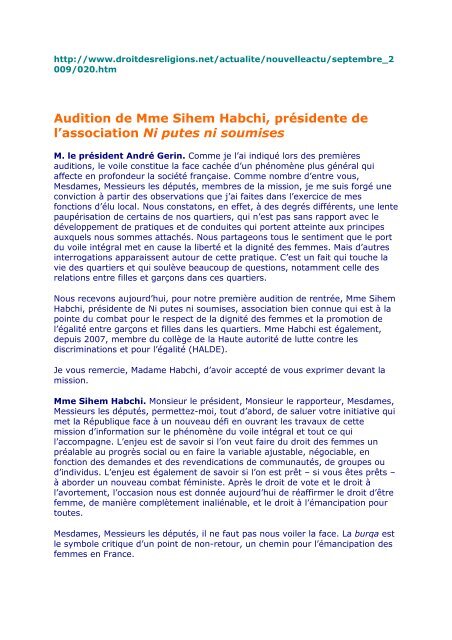 http://www.droitdesreligions.net/actualite/nouvelleactu/septembre_2009/020.htm

Audition de Mme Sihem Habchi, présidente de l'association Ni putes ni soumises

M. le président André Gerin. Comme je l'ai indiqué lors des premières auditions, le voile constitue la face cachée d'un phénomène plus général qui affecte en profondeur la société française. Comme nombre d'entre vous, Mesdames, Messieurs les députés, membres de la mission, je me suis forgé une conviction à partir des observations que j'ai faites dans l'exercice de mes fonctions d'élu local. Nous constatons, en effet, à des degrés différents, une lente paupérisation de certains de nos quartiers, qui n'est pas sans rapport avec le développement de pratiques et de conduites qui portent atteinte aux principes auxquels nous sommes attachés. Nous partageons tous le sentiment que le port du voile intégral met en cause la liberté et la dignité des femmes. Mais d'autres interrogations apparaissent autour de cette pratique. C'est un fait qui touche la vie des quartiers et qui soulève beaucoup de questions, notamment celle des relations entre filles et garçons dans ces quartiers.

Nous recevons aujourd'hui, pour notre première audition de rentrée, Mme Sihem Habchi, présidente de Ni putes ni soumises, association bien connue qui est à la pointe du combat pour le respect de la dignité des femmes et la promotion de l'égalité entre garçons et filles dans les quartiers. Mme Habchi est également, depuis 2007, membre du collège de la Haute autorité de lutte contre les discriminations et pour l'égalité (HALDE).

Je vous remercie, Madame Habchi, d'avoir accepté de vous exprimer devant la mission.

Mme Sihem Habchi. Monsieur le président, Monsieur le rapporteur, Mesdames, Messieurs les députés, permettez-moi, tout d'abord, de saluer votre initiative qui met la République face à un nouveau défi en ouvrant les travaux de cette mission d'information sur le phénomène du voile intégral et tout ce qui l'accompagne. L'enjeu est de savoir si l'on veut faire du droit des femmes un préalable au progrès social ou en faire la variable ajustable, négociable, en fonction des demandes et des revendications de communautés, de groupes ou d'individus. L'enjeu est également de savoir si l'on est prêt – si vous êtes prêts – à aborder un nouveau combat féministe. Après le droit de vote et le droit à l'avortement, l'occasion nous est donnée aujourd'hui de réaffirmer le droit d'être femme, de manière complètement inaliénable, et le droit à l'émancipation pour toutes.

Mesdames, Messieurs les députés, il ne faut pas nous voiler la face. La burqa est le symbole critique d'un point de non-retour, un chemin pour l'émancipation des femmes en France.